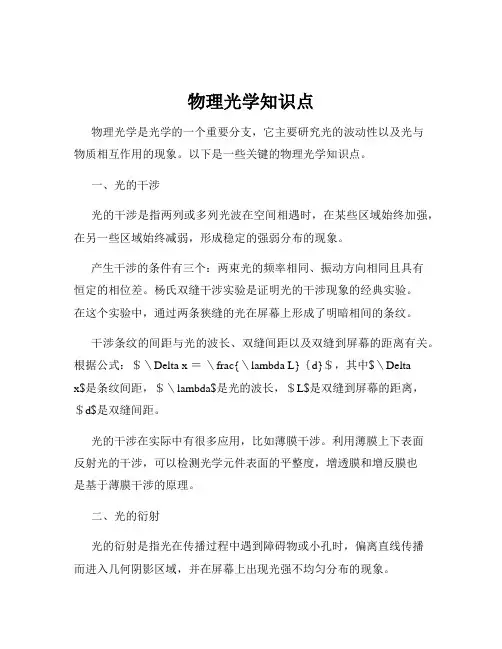 物理光学知识点

物理光学是光学的一个重要分支，它主要研究光的波动性以及光与物质相互作用的现象。以下是一些关键的物理光学知识点。

一、光的干涉

光的干涉是指两列或多列光波在空间相遇时，在某些区域始终加强，在另一些区域始终减弱，形成稳定的强弱分布的现象。

产生干涉的条件有三个：两束光的频率相同、振动方向相同且具有恒定的相位差。杨氏双缝干涉实验是证明光的干涉现象的经典实验。在这个实验中，通过两条狭缝的光在屏幕上形成了明暗相间的条纹。

干涉条纹的间距与光的波长、双缝间距以及双缝到屏幕的距离有关。根据公式：＄＼Delta x ＝ ＼frac{＼lambda L}｛d｝＄，其中＄＼Delta x＄是条纹间距，＄＼lambda＄是光的波长，＄L＄是双缝到屏幕的距离，＄d＄是双缝间距。

光的干涉在实际中有很多应用，比如薄膜干涉。利用薄膜上下表面反射光的干涉，可以检测光学元件表面的平整度，增透膜和增反膜也是基于薄膜干涉的原理。

二、光的衍射

光的衍射是指光在传播过程中遇到障碍物或小孔时，偏离直线传播而进入几何阴影区域，并在屏幕上出现光强不均匀分布的现象。